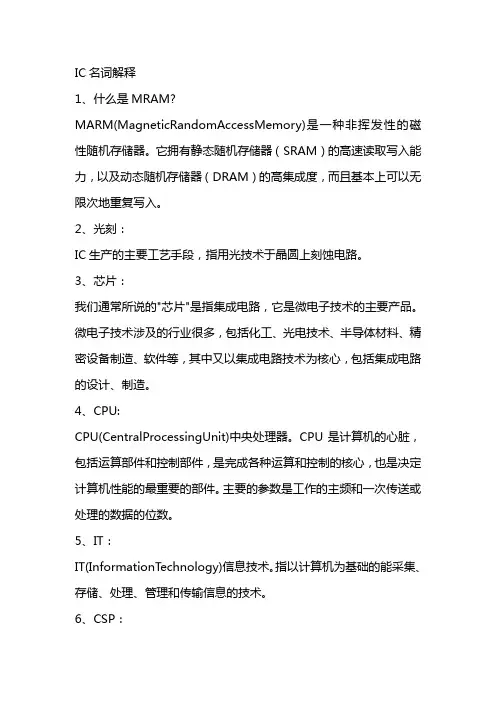 IC 名词解释

1、什么是 MRAM?

MARM(MagneticRandomAccessMemory)是一种非挥发性的磁性随机存储器。它拥有静态随机存储器（SRAM）的高速读取写入能力，以及动态随机存储器（DRAM）的高集成度，而且基本上可以无限次地重复写入。

2、光刻：

IC 生产的主要工艺手段，指用光技术于晶圆上刻蚀电路。

3、芯片：

我们通常所说的"芯片"是指集成电路，它是微电子技术的主要产品。微电子技术涉及的行业很多，包括化工、光电技术、半导体材料、精密设备制造、软件等，其中又以集成电路技术为核心，包括集成电路的设计、制造。

4、CPU:

CPU(CentralProcessingUnit)中央处理器。CPU 是计算机的心脏，包括运算部件和控制部件，是完成各种运算和控制的核心，也是决定计算机性能的最重要的部件。主要的参数是工作的主频和一次传送或处理的数据的位数。

5、IT：

IT(InformationTechnology)信息技术。指以计算机为基础的能采集、存储、处理、管理和传输信息的技术。

6、CSP：